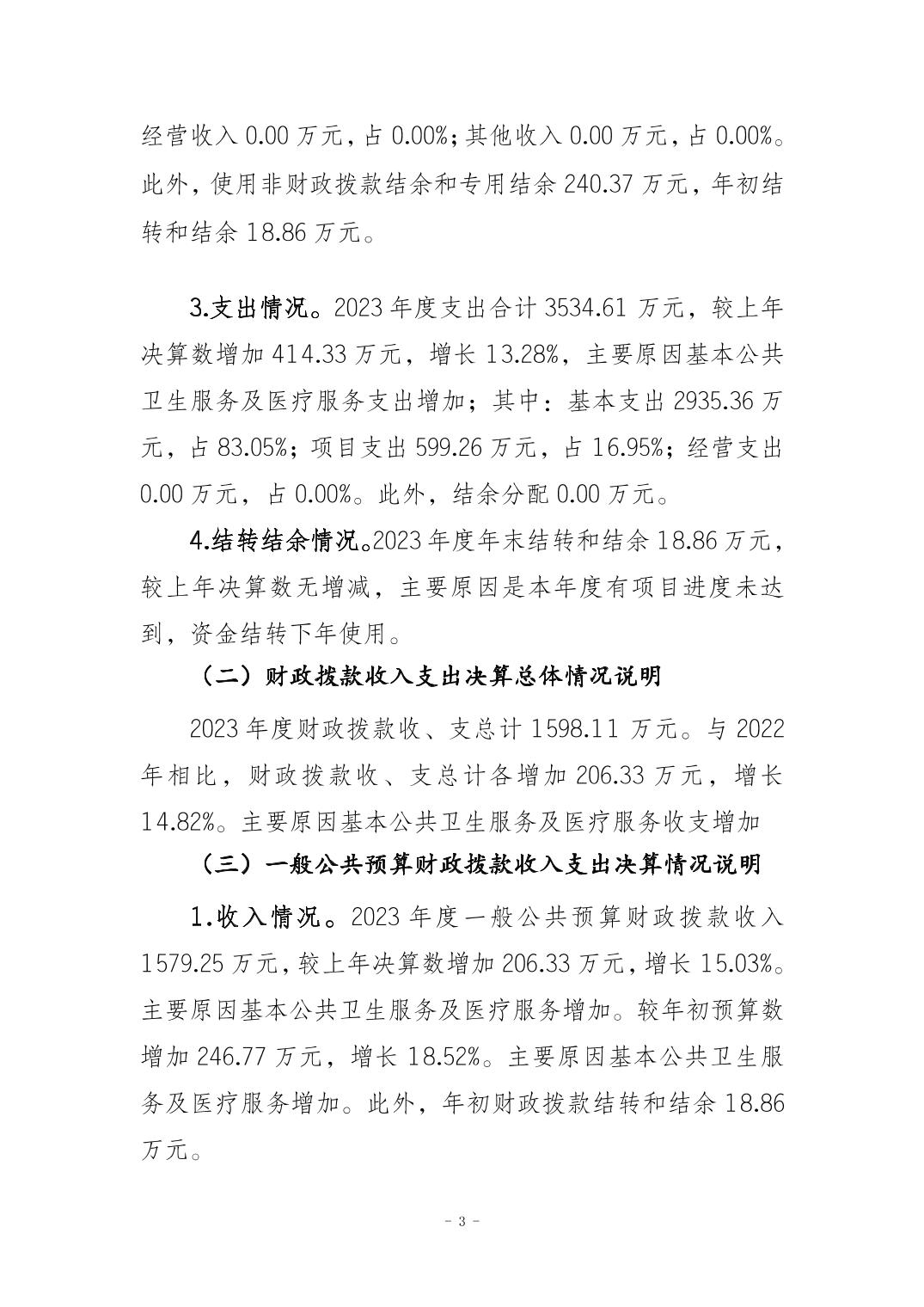 经营收入 0.00 万元，占 0.00%；其他收入 0.00 万元，占 0.00%。此外，使用非财政拨款结余和专用结余 240.37 万元，年初结转和结余 18.86 万元。

3.支出情况。2023 年度支出合计 3534.61 万元，较上年决算数增加 414.33 万元，增长 13.28%，主要原因基本公共卫生服务及医疗服务支出增加；其中：基本支出 2935.36 万元，占 83.05%；项目支出 599.26 万元，占 16.95%；经营支出 0.00 万元，占 0.00%。此外，结余分配 0.00 万元。

4.结转结余情况。2023 年度年末结转和结余 18.86 万元，较上年决算数无增减，主要原因是本年度有项目进度未达到，资金结转下年使用。

（二）财政拨款收入支出决算总体情况说明

2023 年度财政拨款收、支总计 1598.11 万元。与 2022 年相比，财政拨款收、支总计各增加 206.33 万元，增长 14.82%。主要原因基本公共卫生服务及医疗服务收支增加

（三）一般公共预算财政拨款收入支出决算情况说明

1.收入情况。2023 年度一般公共预算财政拨款收入 1579.25 万元，较上年决算数增加 206.33 万元，增长 15.03%。主要原因基本公共卫生服务及医疗服务增加。较年初预算数增加 246.77 万元，增长 18.52%。主要原因基本公共卫生服务及医疗服务增加。此外，年初财政拨款结转和结余 18.86 万元。

- 3 -